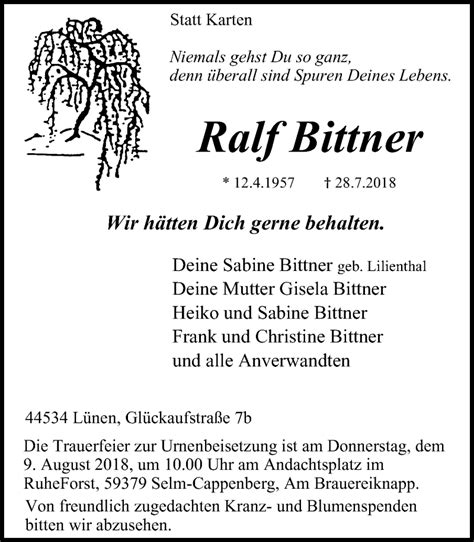 Statt Karten

Niemals gehst Du so ganz,
denn überall sind Spuren Deines Lebens.

Ralf Bittner

* 12.4.1957 † 28.7.2018

Wir hätten Dich gerne behalten.

Deine Sabine Bittner geb. Lilienthal
Deine Mutter Gisela Bittner
Heiko und Sabine Bittner
Frank und Christine Bittner
und alle Anverwandten

44534 Lünen, Glückaufstraße 7b

Die Trauerfeier zur Urnenbeisetzung ist am Donnerstag, dem 9. August 2018, um 10.00 Uhr am Andachtsplatz im RuheForst, 59379 Selm-Cappenberg, Am Brauereiknapp.

Von freundlich zugedachten Kranz- und Blumenspenden bitten wir abzusehen.